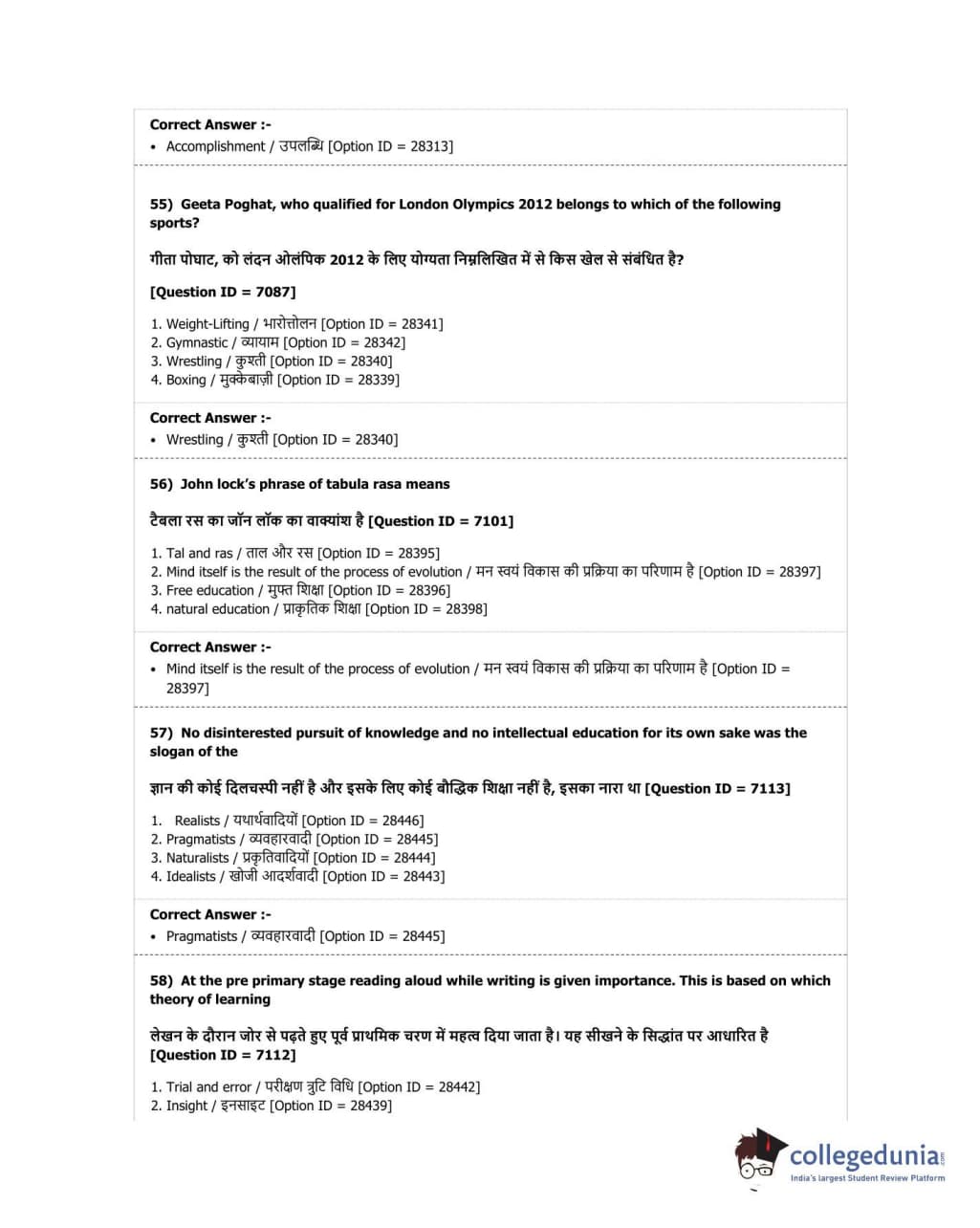 Correct Answer :-
• Accomplishment / उपलब्धि [Option ID = 28313]

55) Geeta Poghat, who qualified for London Olympics 2012 belongs to which of the following sports?

गीता पोघाट, को लंदन ओलंपिक 2012 के लिए योग्यता निम्नलिखित में से किस खेल से संबंधित है?

[Question ID = 7087]

1. Weight-Lifting / भारोत्तोलन [Option ID = 28341]
2. Gymnastic / व्यायाम [Option ID = 28342]
3. Wrestling / कुश्ती [Option ID = 28340]
4. Boxing / मुक्केबाज़ी [Option ID = 28339]

Correct Answer :-
• Wrestling / कुश्ती [Option ID = 28340]

56) John lock's phrase of tabula rasa means

टैबला रस का जॉन लॉक का वाक्यांश है [Question ID = 7101]

1. Tal and ras / ताल और रस [Option ID = 28395]
2. Mind itself is the result of the process of evolution / मन स्वयं विकास की प्रक्रिया का परिणाम है [Option ID = 28397]
3. Free education / मुफ्त शिक्षा [Option ID = 28396]
4. natural education / प्राकृतिक शिक्षा [Option ID = 28398]

Correct Answer :-
• Mind itself is the result of the process of evolution / मन स्वयं विकास की प्रक्रिया का परिणाम है [Option ID = 28397]

57) No disinterested pursuit of knowledge and no intellectual education for its own sake was the slogan of the

ज्ञान की कोई दिलचस्पी नहीं है और इसके लिए कोई बौद्धिक शिक्षा नहीं है, इसका नारा था [Question ID = 7113]

1. Realists / यथार्थवादियों [Option ID = 28446]
2. Pragmatists / व्यवहारवादी [Option ID = 28445]
3. Naturalists / प्रकृतिवादियों [Option ID = 28444]
4. Idealists / खोजी आदर्शवादी [Option ID = 28443]

Correct Answer :-
• Pragmatists / व्यवहारवादी [Option ID = 28445]

58) At the pre primary stage reading aloud while writing is given importance. This is based on which theory of learning

लेखन के दौरान जोर से पढ़ते हुए पूर्व प्राथमिक चरण में महत्व दिया जाता है। यह सीखने के सिद्धांत पर आधारित है [Question ID = 7112]

1. Trial and error / परीक्षण त्रुटि विधि [Option ID = 28442]
2. Insight / इनसाइट [Option ID = 28439]

collegedunia.com
India's largest Student Review Platform